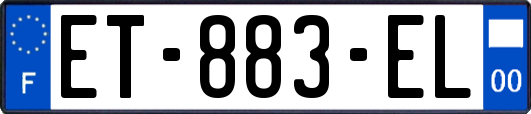 F
ET-883-EL
00